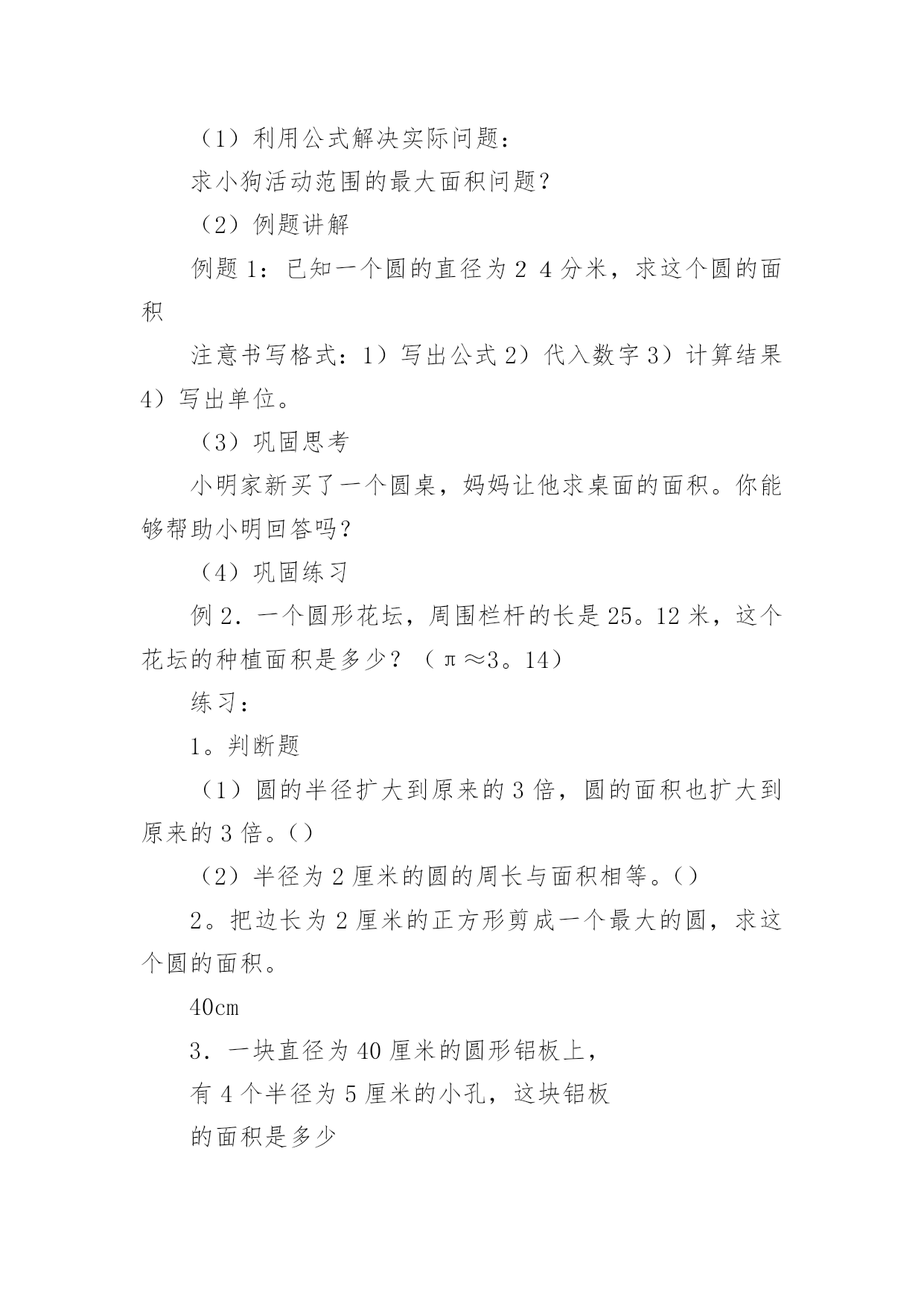 （1）利用公式解决实际问题：

求小狗活动范围的最大面积问题？

（2）例题讲解

例题 1：已知一个圆的直径为 2 4 分米，求这个圆的面积

注意书写格式：1）写出公式 2）代入数字 3）计算结果 4）写出单位。

（3）巩固思考

小明家新买了一个圆桌，妈妈让他求桌面的面积。你能够帮助小明回答吗？

（4）巩固练习

例 2．一个圆形花坛，周围栏杆的长是 25。12 米，这个花坛的种植面积是多少？（π≈3。14）

练习：

1。判断题

（1）圆的半径扩大到原来的 3 倍，圆的面积也扩大到原来的 3 倍。（）

（2）半径为 2 厘米的圆的周长与面积相等。（）

2。把边长为 2 厘米的正方形剪成一个最大的圆，求这个圆的面积。

40cm

3．一块直径为 40 厘米的圆形铝板上，

有 4 个半径为 5 厘米的小孔，这块铝板

的面积是多少